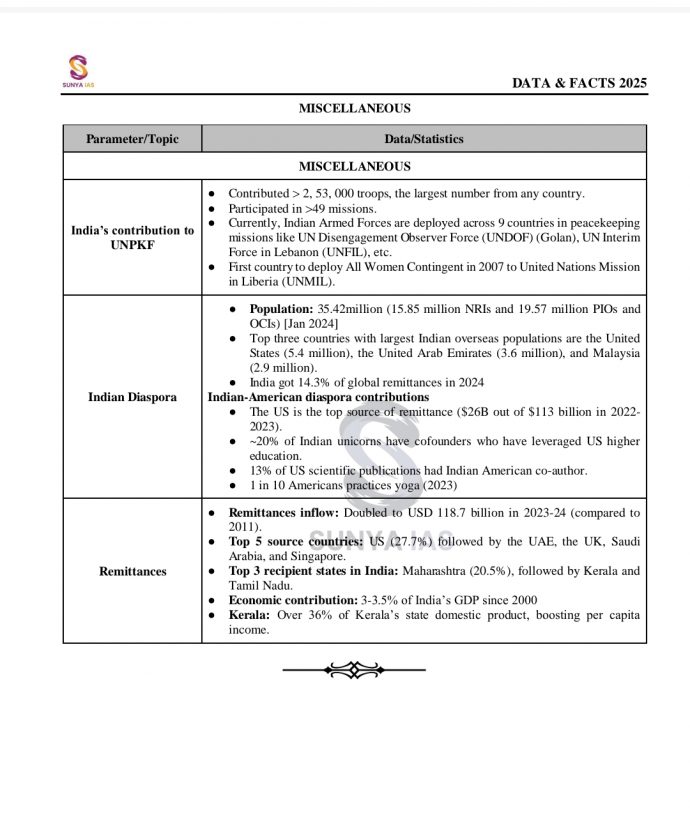 SUNYA IAS

DATA & FACTS 2025

MISCELLANEOUS

| Parameter/Topic | Data/Statistics |
|---|---|
| MISCELLANEOUS | |
| India's contribution to UNPKF | • Contributed > 2, 53, 000 troops, the largest number from any country. • Participated in >49 missions. • Currently, Indian Armed Forces are deployed across 9 countries in peacekeeping missions like UN Disengagement Observer Force (UNDOF) (Golan), UN Interim Force in Lebanon (UNFIL), etc. • First country to deploy All Women Contingent in 2007 to United Nations Mission in Liberia (UNMIL). |
| Indian Diaspora | • Population: 35.42million (15.85 million NRIs and 19.57 million PIOs and OCIs) [Jan 2024] • Top three countries with largest Indian overseas populations are the United States (5.4 million), the United Arab Emirates (3.6 million), and Malaysia (2.9 million). • India got 14.3% of global remittances in 2024 Indian-American diaspora contributions • The US is the top source of remittance ($26B out of $113 billion in 2022-2023). • ~20% of Indian unicorns have cofounders who have leveraged US higher education. • 13% of US scientific publications had Indian American co-author. • 1 in 10 Americans practices yoga (2023) |
| Remittances | • Remittances inflow: Doubled to USD 118.7 billion in 2023-24 (compared to 2011). • Top 5 source countries: US (27.7%) followed by the UAE, the UK, Saudi Arabia, and Singapore. • Top 3 recipient states in India: Maharashtra (20.5%), followed by Kerala and Tamil Nadu. • Economic contribution: 3-3.5% of India's GDP since 2000 • Kerala: Over 36% of Kerala's state domestic product, boosting per capita income. |

SUNYA IAS